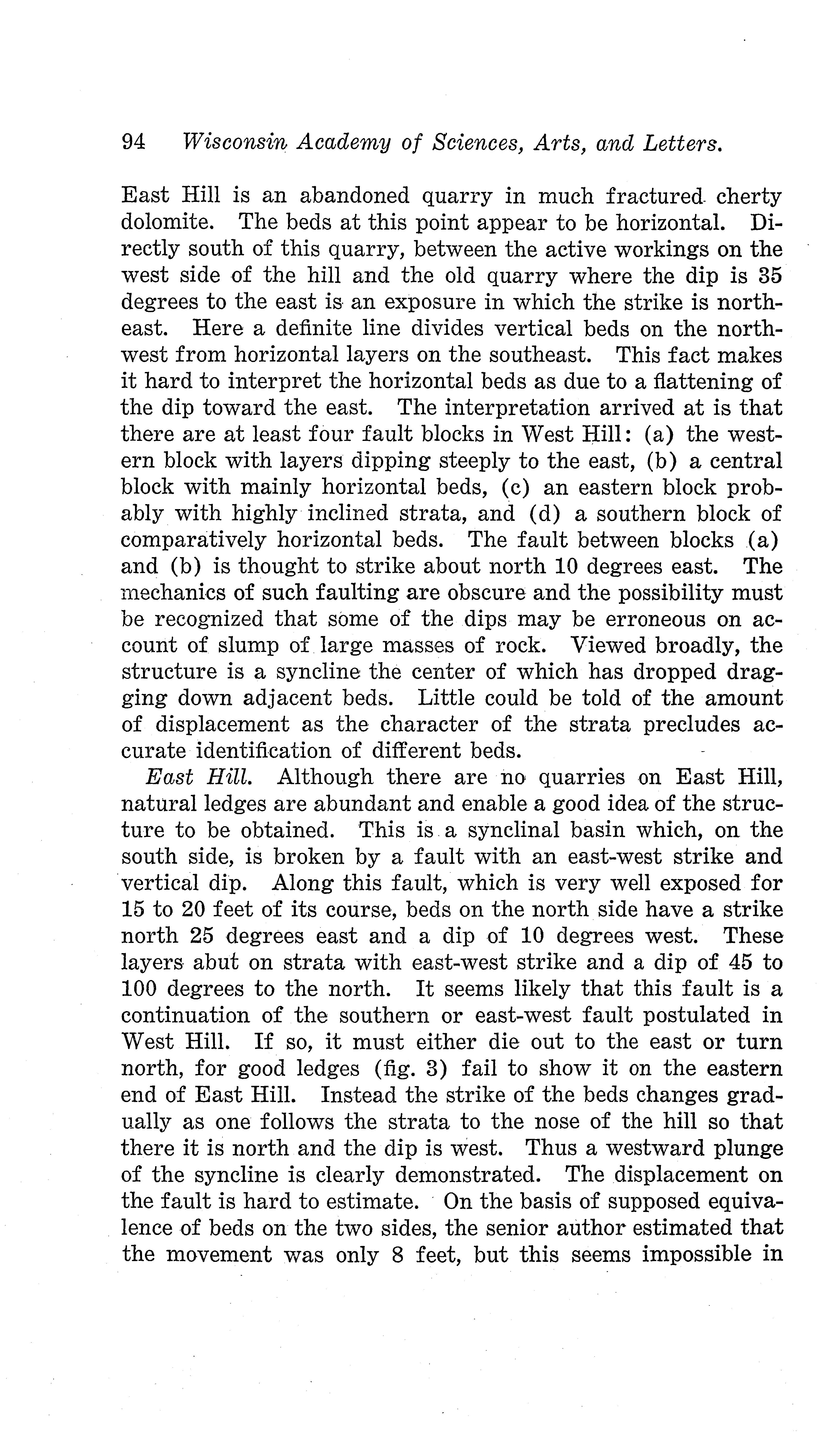 94 Wisconsin Academy of Sciences, Arts, and Letters.

East Hill is an abandoned quarry in much fractured cherty dolomite. The beds at this point appear to be horizontal. Directly south of this quarry, between the active workings on the west side of the hill and the old quarry where the dip is 35 degrees to the east is an exposure in which the strike is northeast. Here a definite line divides vertical beds on the northwest from horizontal layers on the southeast. This fact makes it hard to interpret the horizontal beds as due to a flattening of the dip toward the east. The interpretation arrived at is that there are at least four fault blocks in West Hill: (a) the western block with layers dipping steeply to the east, (b) a central block with mainly horizontal beds, (c) an eastern block probably with highly inclined strata, and (d) a southern block of comparatively horizontal beds. The fault between blocks (a) and (b) is thought to strike about north 10 degrees east. The mechanics of such faulting are obscure and the possibility must be recognized that some of the dips may be erroneous on account of slump of large masses of rock. Viewed broadly, the structure is a syncline the center of which has dropped dragging down adjacent beds. Little could be told of the amount of displacement as the character of the strata precludes accurate identification of different beds.

East Hill. Although there are no quarries on East Hill, natural ledges are abundant and enable a good idea of the structure to be obtained. This is a synclinal basin which, on the south side, is broken by a fault with an east-west strike and vertical dip. Along this fault, which is very well exposed for 15 to 20 feet of its course, beds on the north side have a strike north 25 degrees east and a dip of 10 degrees west. These layers abut on strata with east-west strike and a dip of 45 to 100 degrees to the north. It seems likely that this fault is a continuation of the southern or east-west fault postulated in West Hill. If so, it must either die out to the east or turn north, for good ledges (fig. 3) fail to show it on the eastern end of East Hill. Instead the strike of the beds changes gradually as one follows the strata to the nose of the hill so that there it is north and the dip is west. Thus a westward plunge of the syncline is clearly demonstrated. The displacement on the fault is hard to estimate. On the basis of supposed equivalence of beds on the two sides, the senior author estimated that the movement was only 8 feet, but this seems impossible in